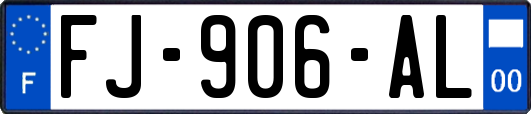 F

FJ-906-AL

00